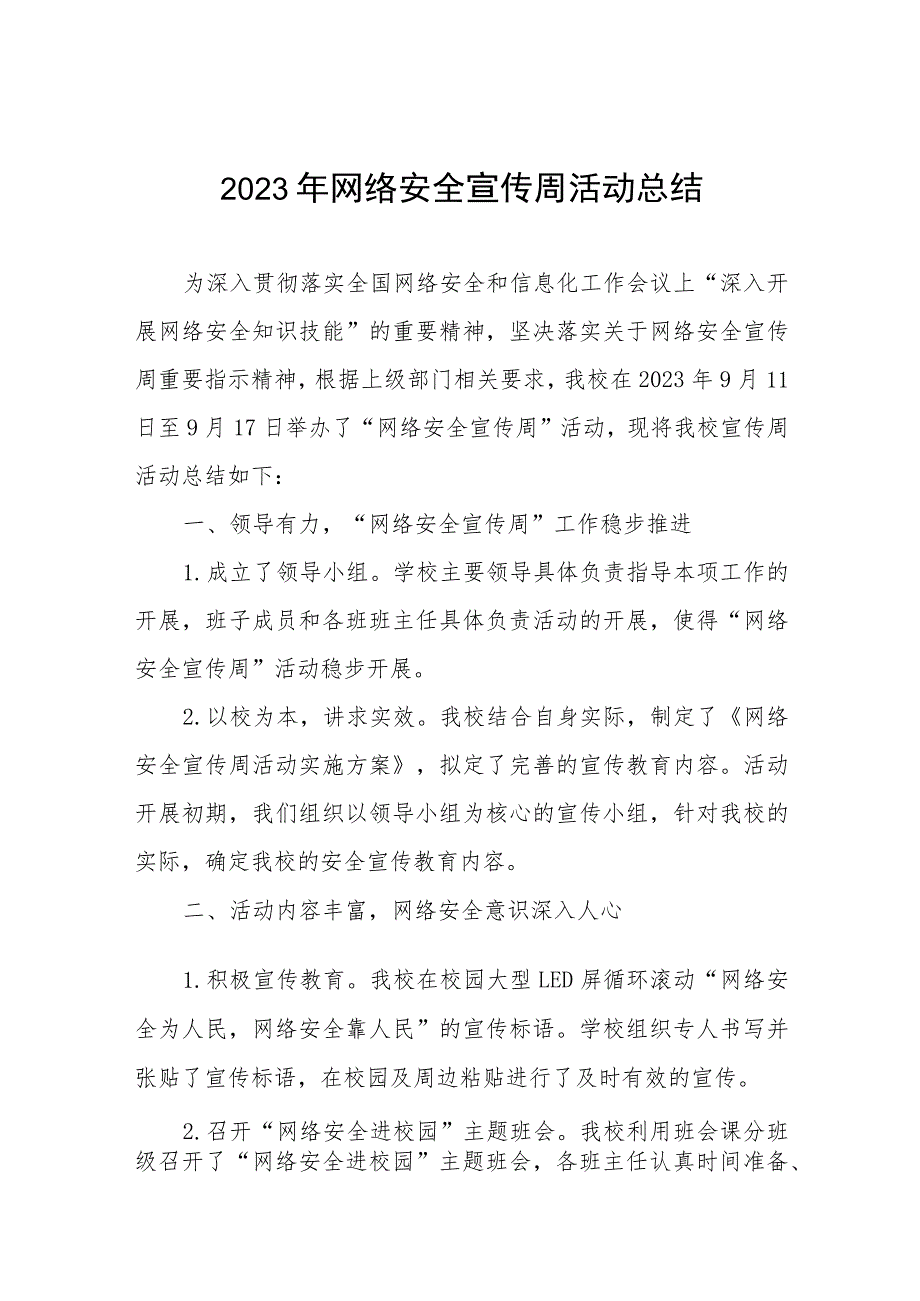 2023年网络安全宣传周活动总结

为深入贯彻落实全国网络安全和信息化工作会议上“深入开展网络安全知识技能”的重要精神，坚决落实关于网络安全宣传周重要指示精神，根据上级部门相关要求，我校在2023年9月11日至9月17日举办了“网络安全宣传周”活动，现将我校宣传周活动总结如下：

一、领导有力，“网络安全宣传周”工作稳步推进

1.成立了领导小组。学校主要领导具体负责指导本项工作的开展，班子成员和各班班主任具体负责活动的开展，使得“网络安全宣传周”活动稳步开展。

2.以校为本，讲求实效。我校结合自身实际，制定了《网络安全宣传周活动实施方案》，拟定了完善的宣传教育内容。活动开展初期，我们组织以领导小组为核心的宣传小组，针对我校的实际，确定我校的安全宣传教育内容。

二、活动内容丰富，网络安全意识深入人心

1.积极宣传教育。我校在校园大型LED屏循环滚动“网络安全为人民，网络安全靠人民”的宣传标语。学校组织专人书写并张贴了宣传标语，在校园及周边粘贴进行了及时有效的宣传。

2.召开“网络安全进校园”主题班会。我校利用班会课分班级召开了“网络安全进校园”主题班会，各班主任认真时间准备、